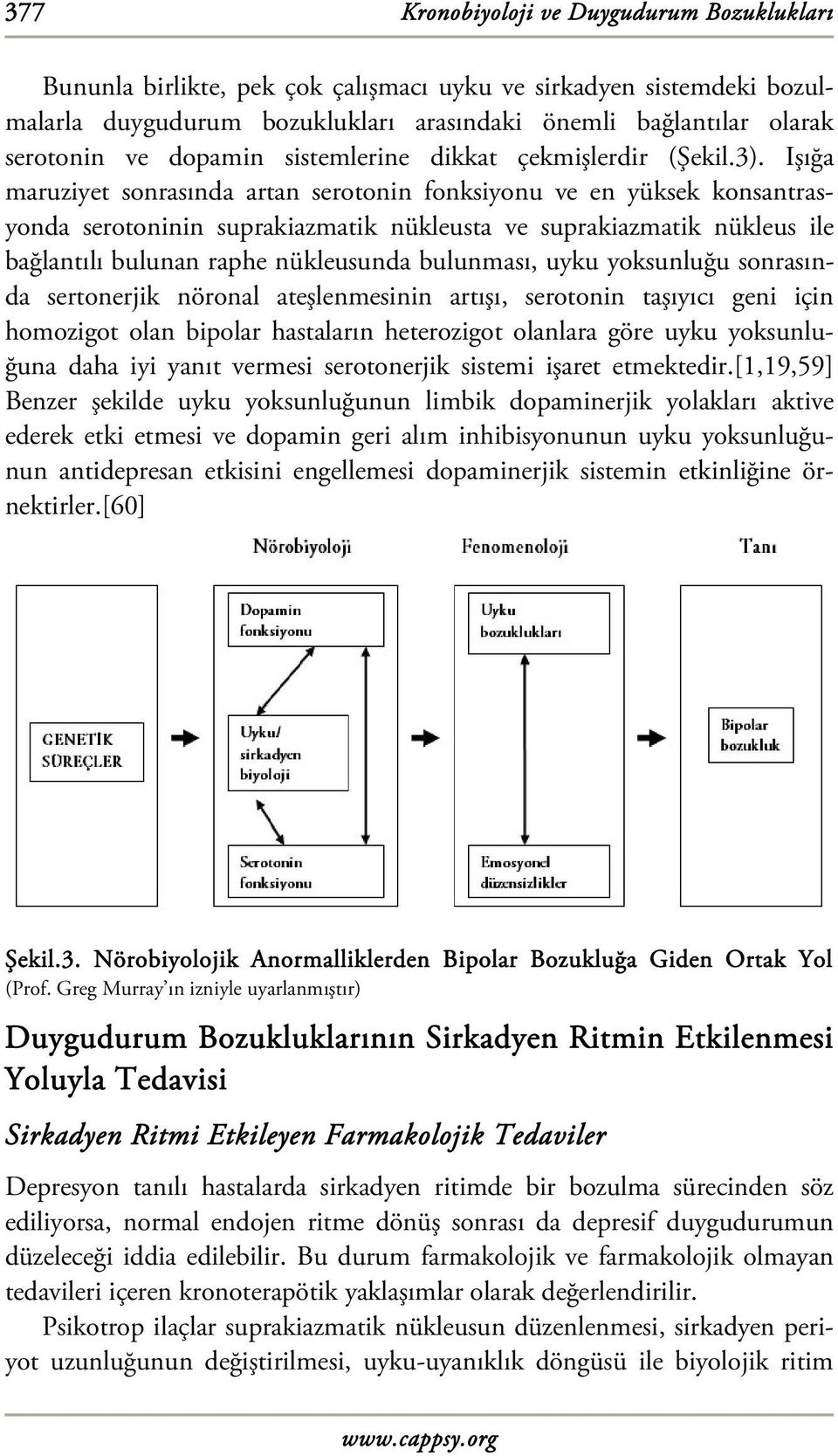 377 Kronobiyoloji ve Duygudurum Bozuklukları

Bununla birlikte, pek çok çalışmacı uyku ve sirkadyen sistemdeki bozulmalarla duygudurum bozuklukları arasındaki önemli bağlantılar olarak serotonin ve dopamin sistemlerine dikkat çekmişlerdir (Şekil.3). Işığa maruziyet sonrasında artan serotonin fonksiyonu ve en yüksek konsantrasyonda serotoninin suprakiazmatik nükleusta ve suprakiazmatik nükleus ile bağlantılı bulunan raphe nükleusunda bulunması, uyku yoksunluğu sonrasında sertonerjik nöronal ateşlenmesinin artışı, serotonin taşıyıcı geni için homozigot olan bipolar hastaların heterozigot olanlara göre uyku yoksunluğuna daha iyi yanıt vermesi serotonerjik sistemi işaret etmektedir.[1,19,59] Benzer şekilde uyku yoksunluğunun limbik dopaminerjik yolakları aktive ederek etki etmesi ve dopamin geri alım inhibisyonunun uyku yoksunluğunun antidepresan etkisini engellemesi dopaminerjik sistemin etkinliğine örnektirler.[60]

Nörobiyoloji
Fenomenoloji
Tanı
GENETİK SÜREÇLER
Dopamin fonksiyonu
Uyku/ sirkadyen biyoloji
Serotonin fonksiyonu
Uyku bozuklukları
Emosyonel düzensizlikler
Bipolar bozukluk

Şekil.3. Nörobiyolojik Anormalliklerden Bipolar Bozukluğa Giden Ortak Yol (Prof. Greg Murray'ın izniyle uyarlanmıştır)

Duygudurum Bozukluklarının Sirkadyen Ritmin Etkilenmesi Yoluyla Tedavisi

Sirkadyen Ritmi Etkileyen Farmakolojik Tedaviler

Depresyon tanılı hastalarda sirkadyen ritimde bir bozulma sürecinden söz ediliyorsa, normal endojen ritme dönüş sonrası da depresif duygudurumun düzeleceği iddia edilebilir. Bu durum farmakolojik ve farmakolojik olmayan tedavileri içeren kronoterapötik yaklaşımlar olarak değerlendirilir.

Psikotrop ilaçlar suprakiazmatik nükleusun düzenlenmesi, sirkadyen periyot uzunluğunun değiştirilmesi, uyku-uyanıklık döngüsü ile biyolojik ritim

www.cappsy.org